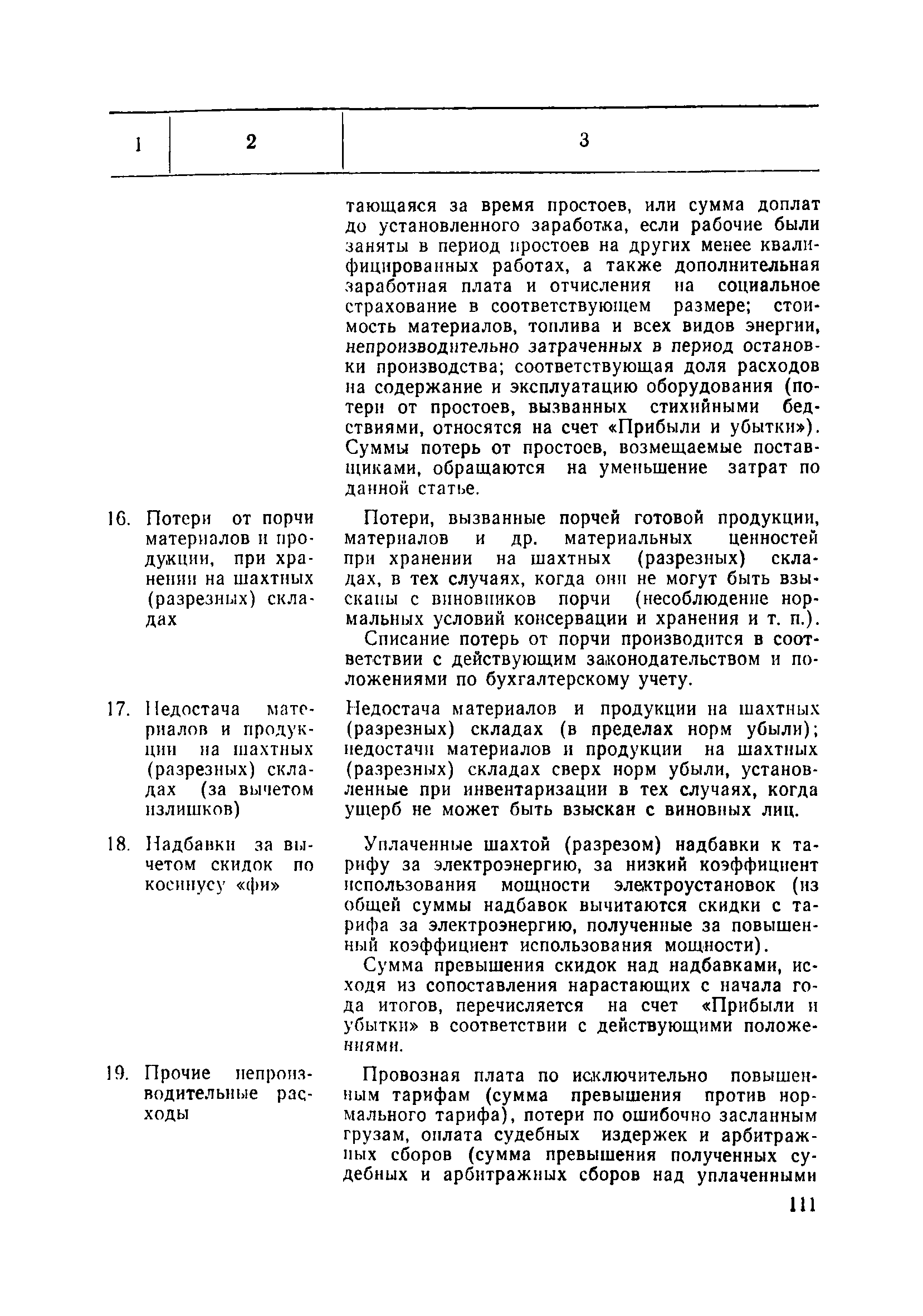 | 1 | 2 | 3 |
|---|---|---|
| | | тающаяся за время простоев, или сумма доплат до установленного заработка, если рабочие были заняты в период простоев на других менее квалифицированных работах, а также дополнительная заработная плата и отчисления на социальное страхование в соответствующем размере; стоимость материалов, топлива и всех видов энергии, непроизводительно затраченных в период остановки производства; соответствующая доля расходов на содержание и эксплуатацию оборудования (потери от простоев, вызванных стихийными бедствиями, относятся на счет «Прибыли и убытки»). Суммы потерь от простоев, возмещаемые поставщиками, обращаются на уменьшение затрат по данной статье. |
| 16. | Потери от порчи материалов и продукции, при хранении на шахтных (разрезных) складах | Потери, вызванные порчей готовой продукции, материалов и др. материальных ценностей при хранении на шахтных (разрезных) складах, в тех случаях, когда они не могут быть взысканы с виновников порчи (несоблюдение нормальных условий консервации и хранения и т. п.). Списание потерь от порчи производится в соответствии с действующим законодательством и положениями по бухгалтерскому учету. |
| 17. | Недостача материалов и продукции на шахтных (разрезных) складах (за вычетом излишков) | Недостача материалов и продукции на шахтных (разрезных) складах (в пределах норм убыли); недостачи материалов и продукции на шахтных (разрезных) складах сверх норм убыли, установленные при инвентаризации в тех случаях, когда ущерб не может быть взыскан с виновных лиц. |
| 18. | Надбавки за вычетом скидок по косинусу «фи» | Уплаченные шахтой (разрезом) надбавки к тарифу за электроэнергию, за низкий коэффициент использования мощности электроустановок (из общей суммы надбавок вычитаются скидки с тарифа за электроэнергию, полученные за повышенный коэффициент использования мощности). Сумма превышения скидок над надбавками, исходя из сопоставления нарастающих с начала года итогов, перечисляется на счет «Прибыли и убытки» в соответствии с действующими положениями. |
| 19. | Прочие непроизводительные расходы | Провозная плата по исключительно повышенным тарифам (сумма превышения против нормального тарифа), потери по ошибочно засланным грузам, оплата судебных издержек и арбитражных сборов (сумма превышения полученных судебных и арбитражных сборов над уплаченными |

111